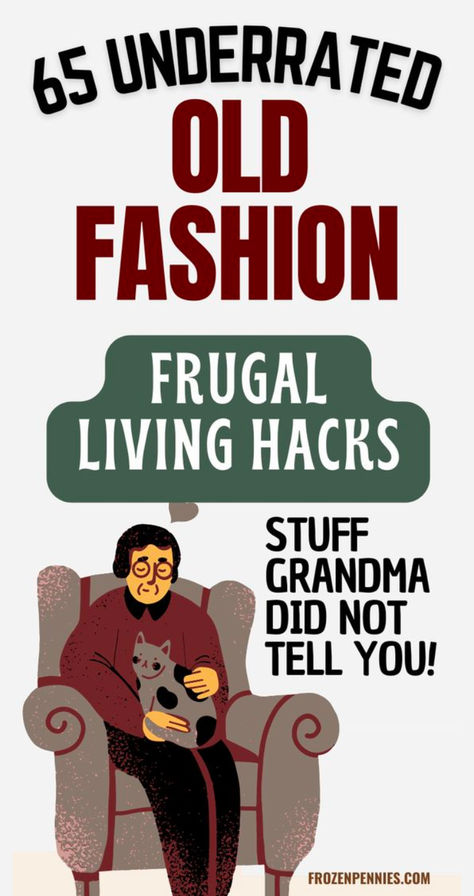 65 UNDERRATED
OLD
FASHION

FRUGAL
LIVING HACKS

STUFF
GRANDMA
DID NOT
TELL YOU!

FROZENPENNIES.COM